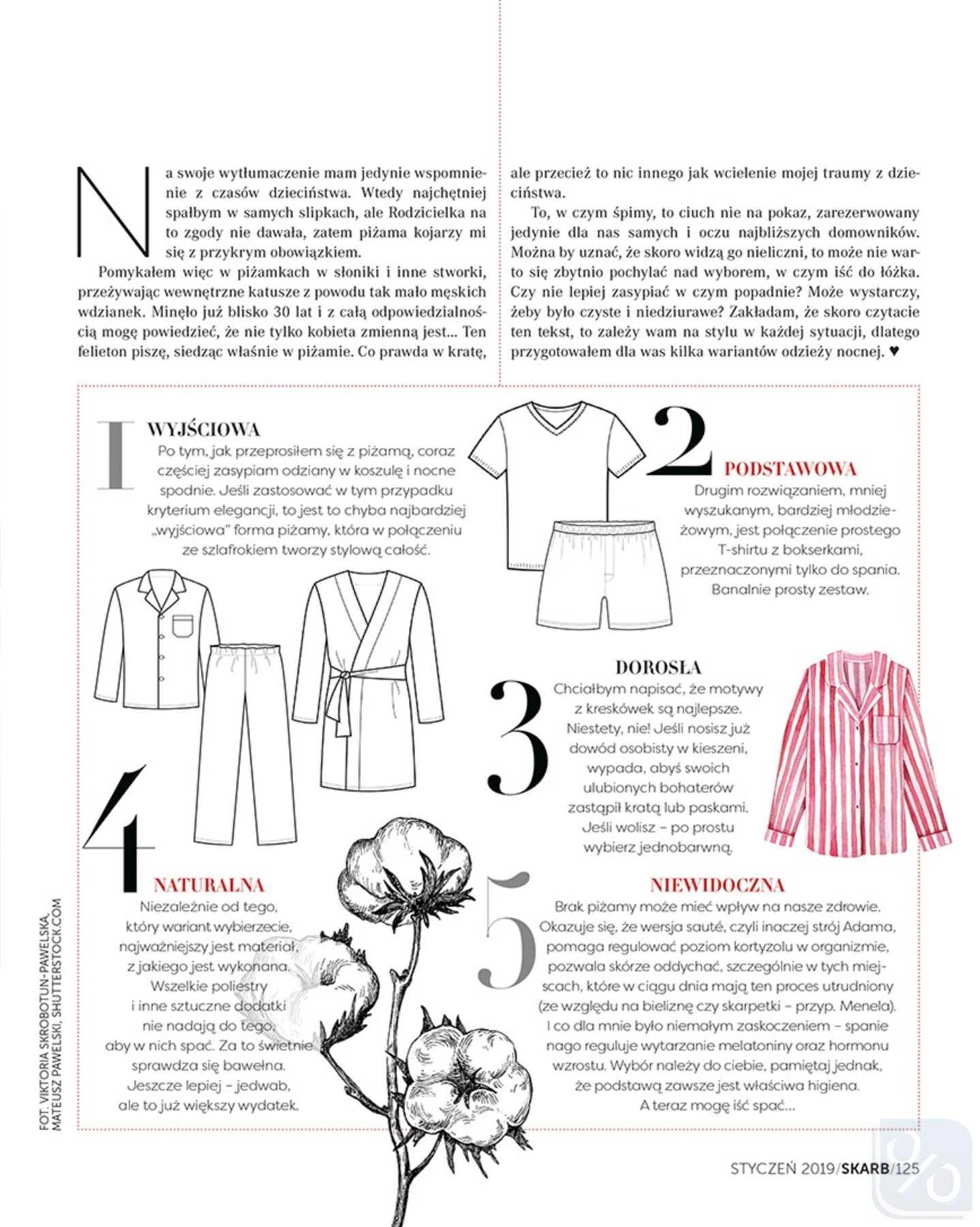 Na swoje wytłumaczenie mam jedynie wspomnienie z czasów dzieciństwa. Wtedy najchętniej spałbym w samych slipkach, ale Rodzicielka na to zgody nie dawała, zatem piżama kojarzy mi się z przykrym obowiązkiem.

Pomykałem więc w piżamkach w słoniki i inne stworki, przeżywając wewnętrzne katusze z powodu tak mało męskich wdzianek. Minęło już blisko 30 lat i z całą odpowiedzialnością mogę powiedzieć, że nie tylko kobieta zmienną jest... Ten felieton piszę, siedząc właśnie w piżamie. Co prawda w kratę, ale przecież to nic innego jak wcielenie mojej traumy z dzieciństwa.

To, w czym śpimy, to ciuch nie na pokaz, zarezerwowany jedynie dla nas samych i oczu najbliższych domowników. Można by uznać, że skoro widzą go nieliczni, to może nie warto się zbytnio pochylać nad wyborem, w czym iść do łóżka. Czy nie lepiej zasypiać w czym popadnie? Może wystarczy, żeby było czyste i niedziurawe? Zakładam, że skoro czytacie ten tekst, to zależy wam na stylu w każdej sytuacji, dlatego przygotowałem dla was kilka wariantów odzieży nocnej. ♥

1 WYJŚCIOWA
Po tym, jak przeprosiłem się z piżamą, coraz częściej zasypiam odziany w koszulę i nocne spodnie. Jeśli zastosować w tym przypadku kryterium elegancji, to jest to chyba najbardziej „wyjściowa" forma piżamy, która w połączeniu ze szlafrokiem tworzy stylową całość.

2 PODSTAWOWA
Drugim rozwiązaniem, mniej wyszukanym, bardziej młodzieżowym, jest połączenie prostego T-shirtu z bokserkami, przeznaczonymi tylko do spania. Banalnie prosty zestaw.

3 DOROSŁA
Chciałbym napisać, że motywy z kreskówek są najlepsze. Niestety, nie! Jeśli nosisz już dowód osobisty w kieszeni, wypada, abyś swoich ulubionych bohaterów zastąpił kratą lub paskami. Jeśli wolisz – po prostu wybierz jednobarwną.

4 NATURALNA
Niezależnie od tego, który wariant wybierzecie, najważniejszy jest materiał, z jakiego jest wykonana. Wszelkie poliestry i inne sztuczne dodatki nie nadają do tego, aby w nich spać. Za to świetnie sprawdza się bawełna. Jeszcze lepiej – jedwab, ale to już większy wydatek.

5 NIEWIDOCZNA
Brak piżamy może mieć wpływ na nasze zdrowie. Okazuje się, że wersja sauté, czyli inaczej strój Adama, pomaga regulować poziom kortyzolu w organizmie, pozwala skórze oddychać, szczególnie w tych miejscach, które w ciągu dnia mają ten proces utrudniony (ze względu na bieliznę czy skarpetki – przyp. Menela). I co dla mnie było niemałym zaskoczeniem – spanie nago reguluje wytarzanie melatoniny oraz hormonu wzrostu. Wybór należy do ciebie, pamiętaj jednak, że podstawą zawsze jest właściwa higiena. A teraz mogę iść spać...

FOT. VIKTORIA SKROBOTUN-PAWELSKA, MATEUSZ PAWELSKI, SHUTTERSTOCK.COM

STYCZEŃ 2019/SKARB/125